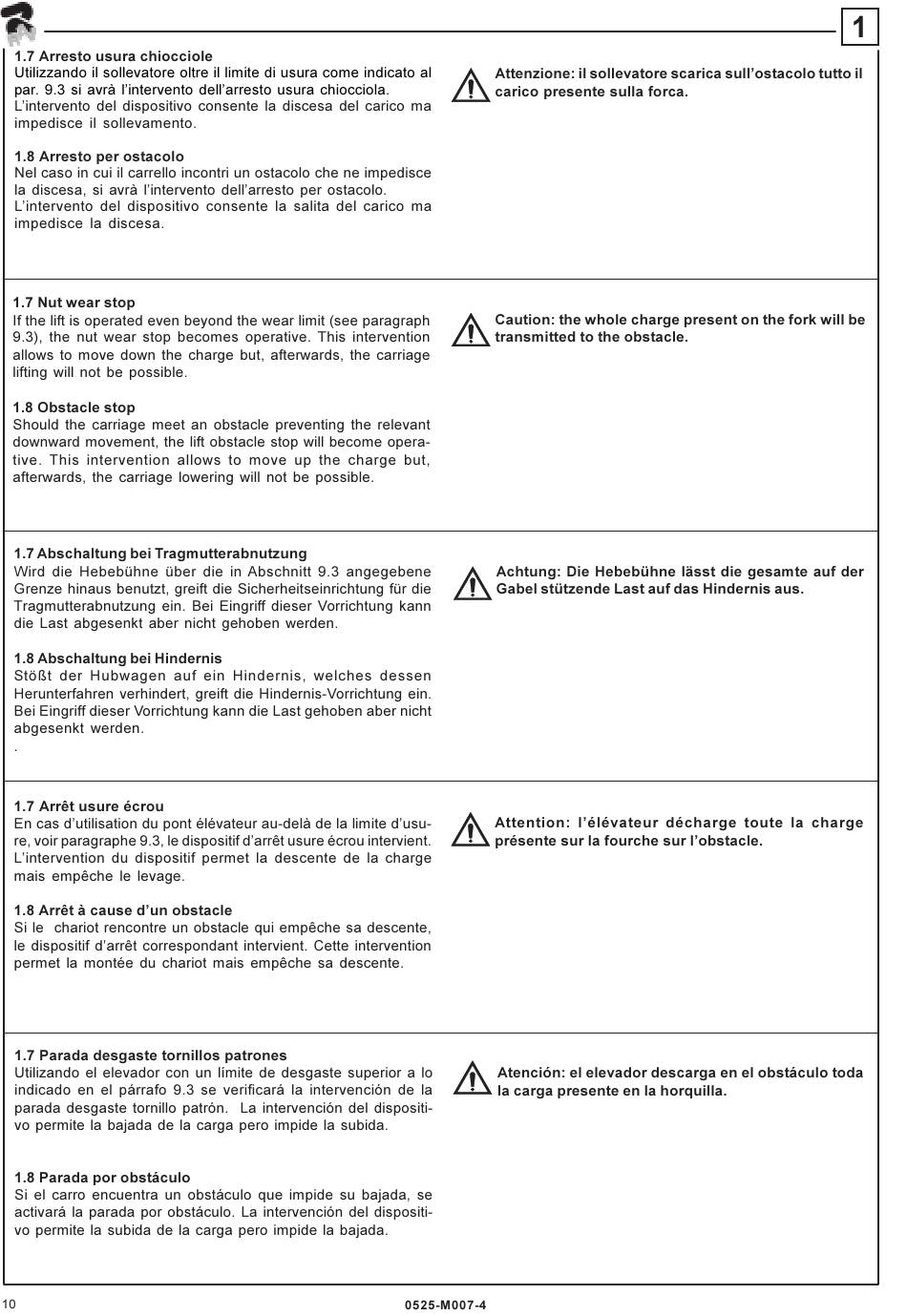 1

1.7 Arresto usura chiocciole
Utilizzando il sollevatore oltre il limite di usura come indicato al par. 9.3 si avrà l'intervento dell'arresto usura chiocciola.
L'intervento del dispositivo consente la discesa del carico ma impedisce il sollevamento.

1.8 Arresto per ostacolo
Nel caso in cui il carrello incontri un ostacolo che ne impedisce la discesa, si avrà l'intervento dell'arresto per ostacolo.
L'intervento del dispositivo consente la salita del carico ma impedisce la discesa.

Attenzione: il sollevatore scarica sull'ostacolo tutto il carico presente sulla forca.

1.7 Nut wear stop
If the lift is operated even beyond the wear limit (see paragraph 9.3), the nut wear stop becomes operative. This intervention allows to move down the charge but, afterwards, the carriage lifting will not be possible.

1.8 Obstacle stop
Should the carriage meet an obstacle preventing the relevant downward movement, the lift obstacle stop will become operative. This intervention allows to move up the charge but, afterwards, the carriage lowering will not be possible.

Caution: the whole charge present on the fork will be transmitted to the obstacle.

1.7 Abschaltung bei Tragmutterabnutzung
Wird die Hebebühne über die in Abschnitt 9.3 angegebene Grenze hinaus benutzt, greift die Sicherheitseinrichtung für die Tragmutterabnutzung ein. Bei Eingriff dieser Vorrichtung kann die Last abgesenkt aber nicht gehoben werden.

1.8 Abschaltung bei Hindernis
Stößt der Hubwagen auf ein Hindernis, welches dessen Herunterfahren verhindert, greift die Hindernis-Vorrichtung ein. Bei Eingriff dieser Vorrichtung kann die Last gehoben aber nicht abgesenkt werden.
.

Achtung: Die Hebebühne lässt die gesamte auf der Gabel stützende Last auf das Hindernis aus.

1.7 Arrêt usure écrou
En cas d'utilisation du pont élévateur au-delà de la limite d'usure, voir paragraphe 9.3, le dispositif d'arrêt usure écrou intervient.
L'intervention du dispositif permet la descente de la charge mais empêche le levage.

1.8 Arrêt à cause d'un obstacle
Si le chariot rencontre un obstacle qui empêche sa descente, le dispositif d'arrêt correspondant intervient. Cette intervention permet la montée du chariot mais empêche sa descente.

Attention: l'élévateur décharge toute la charge présente sur la fourche sur l'obstacle.

1.7 Parada desgaste tornillos patrones
Utilizando el elevador con un límite de desgaste superior a lo indicado en el párrafo 9.3 se verificará la intervención de la parada desgaste tornillo patrón. La intervención del dispositivo permite la bajada de la carga pero impide la subida.

1.8 Parada por obstáculo
Si el carro encuentra un obstáculo que impide su bajada, se activará la parada por obstáculo. La intervención del dispositivo permite la subida de la carga pero impide la bajada.

Atención: el elevador descarga en el obstáculo toda la carga presente en la horquilla.

10
0525-M007-4